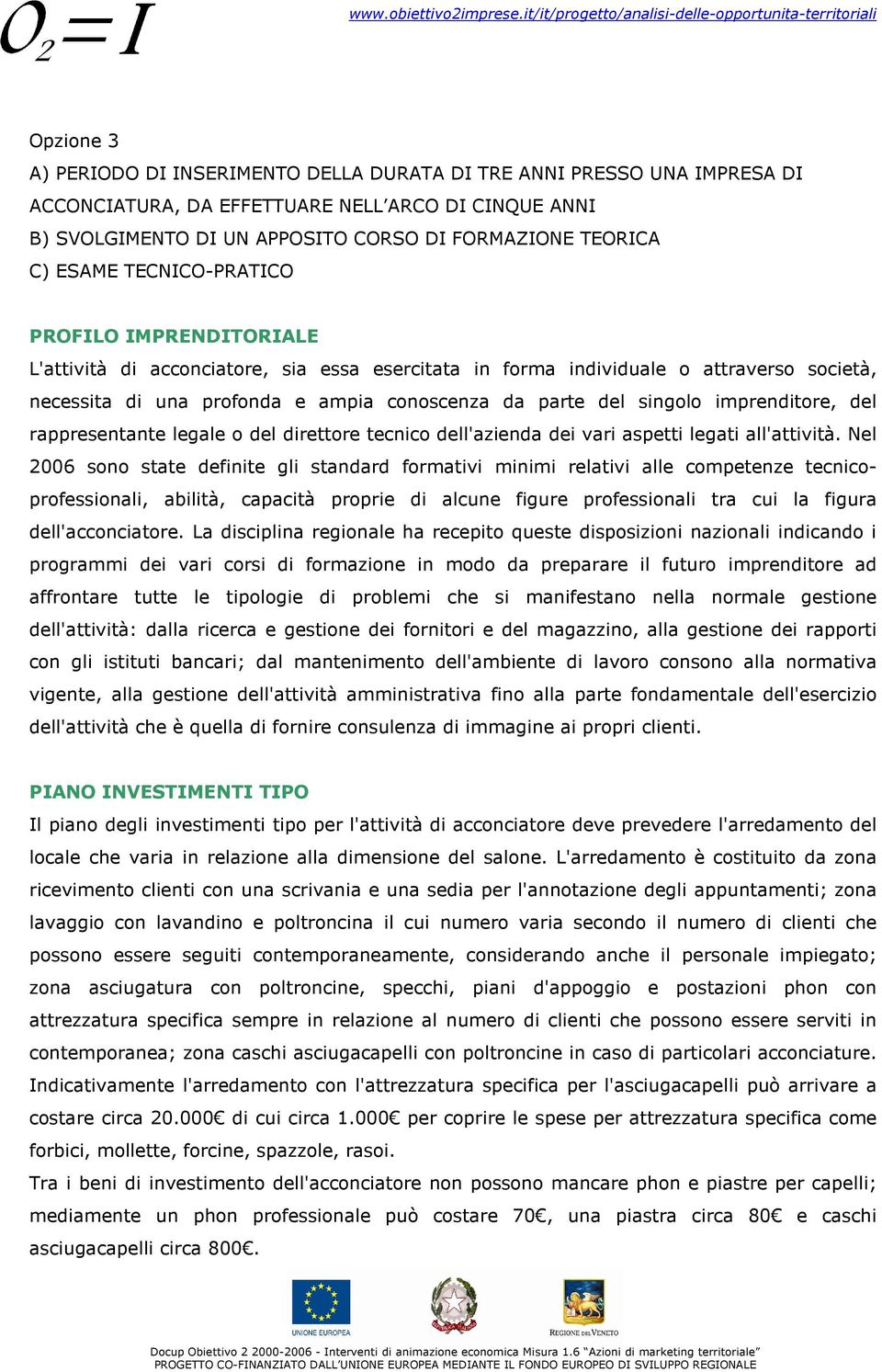 $O_2=I$

www.obiettivo2imprese.it/it/progetto/analisi-delle-opportunita-territoriali

Opzione 3
A) PERIODO DI INSERIMENTO DELLA DURATA DI TRE ANNI PRESSO UNA IMPRESA DI ACCONCIATURA, DA EFFETTUARE NELL'ARCO DI CINQUE ANNI
B) SVOLGIMENTO DI UN APPOSITO CORSO DI FORMAZIONE TEORICA
C) ESAME TECNICO-PRATICO

PROFILO IMPRENDITORIALE
L'attività di acconciatore, sia essa esercitata in forma individuale o attraverso società, necessita di una profonda e ampia conoscenza da parte del singolo imprenditore, del rappresentante legale o del direttore tecnico dell'azienda dei vari aspetti legati all'attività. Nel 2006 sono state definite gli standard formativi minimi relativi alle competenze tecnico-professionali, abilità, capacità proprie di alcune figure professionali tra cui la figura dell'acconciatore. La disciplina regionale ha recepito queste disposizioni nazionali indicando i programmi dei vari corsi di formazione in modo da preparare il futuro imprenditore ad affrontare tutte le tipologie di problemi che si manifestano nella normale gestione dell'attività: dalla ricerca e gestione dei fornitori e del magazzino, alla gestione dei rapporti con gli istituti bancari; dal mantenimento dell'ambiente di lavoro consono alla normativa vigente, alla gestione dell'attività amministrativa fino alla parte fondamentale dell'esercizio dell'attività che è quella di fornire consulenza di immagine ai propri clienti.

PIANO INVESTIMENTI TIPO
Il piano degli investimenti tipo per l'attività di acconciatore deve prevedere l'arredamento del locale che varia in relazione alla dimensione del salone. L'arredamento è costituito da zona ricevimento clienti con una scrivania e una sedia per l'annotazione degli appuntamenti; zona lavaggio con lavandino e poltroncina il cui numero varia secondo il numero di clienti che possono essere seguiti contemporaneamente, considerando anche il personale impiegato; zona asciugatura con poltroncine, specchi, piani d'appoggio e postazioni phon con attrezzatura specifica sempre in relazione al numero di clienti che possono essere serviti in contemporanea; zona caschi asciugacapelli con poltroncine in caso di particolari acconciature. Indicativamente l'arredamento con l'attrezzatura specifica per l'asciugacapelli può arrivare a costare circa 20.000€ di cui circa 1.000€ per coprire le spese per attrezzatura specifica come forbici, mollette, forcine, spazzole, rasoi.
Tra i beni di investimento dell'acconciatore non possono mancare phon e piastre per capelli; mediamente un phon professionale può costare 70€, una piastra circa 80€ e caschi asciugacapelli circa 800€.

UNIONE EUROPEA
REGIONE DEL VENETO

Docup Obiettivo 2 2000-2006 - Interventi di animazione economica Misura 1.6 "Azioni di marketing territoriale"
PROGETTO CO-FINANZIATO DALL'UNIONE EUROPEA MEDIANTE IL FONDO EUROPEO DI SVILUPPO REGIONALE